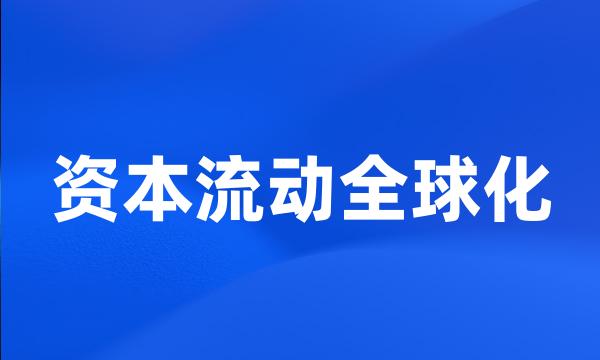 资本流动全球化